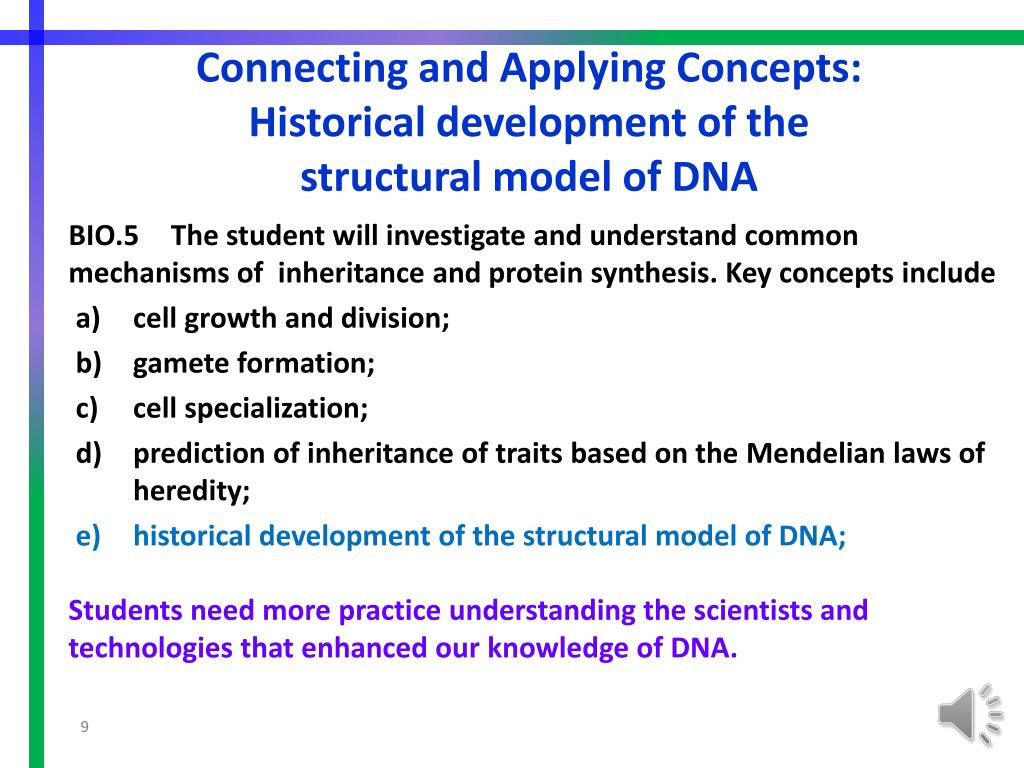 Connecting and Applying Concepts:
Historical development of the structural model of DNA

BIO.5 The student will investigate and understand common mechanisms of inheritance and protein synthesis. Key concepts include

a) cell growth and division;
b) gamete formation;
c) cell specialization;
d) prediction of inheritance of traits based on the Mendelian laws of heredity;
e) historical development of the structural model of DNA;

Students need more practice understanding the scientists and technologies that enhanced our knowledge of DNA.

9